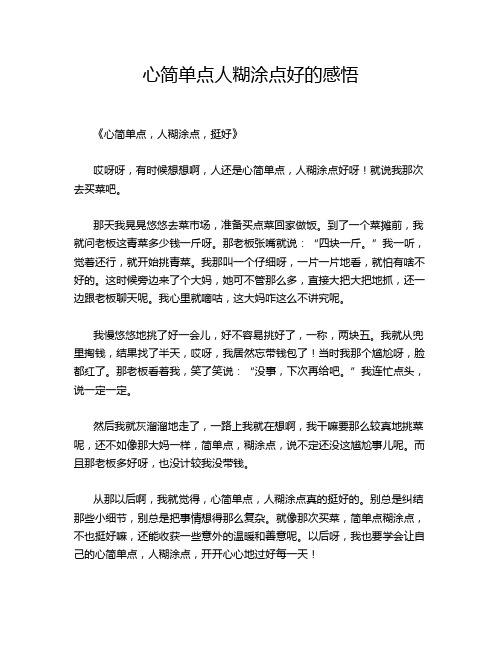 心简单点人糊涂点好的感悟

《心简单点，人糊涂点，挺好》

哎呀呀，有时候想想啊，人还是心简单点，人糊涂点好呀！就说我那次去买菜吧。

那天我晃晃悠悠去菜市场，准备买点菜回家做饭。到了一个菜摊前，我就问老板这青菜多少钱一斤呀。那老板张嘴就说：“四块一斤。”我一听，觉着还行，就开始挑青菜。我那叫一个仔细呀，一片一片地看，就怕有啥不好的。这时候旁边来了个大妈，她可不管那么多，直接大把大把地抓，还一边跟老板聊天呢。我心里就嘀咕，这大妈咋这么不讲究呢。

我慢悠悠地挑了好一会儿，好不容易挑好了，一称，两块五。我就从兜里掏钱，结果找了半天，哎呀，我居然忘带钱包了！当时我那个尴尬呀，脸都红了。那老板看着我，笑了笑说：“没事，下次再给吧。”我连忙点头，说一定一定。

然后我就灰溜溜地走了，一路上我就在想啊，我干嘛要那么较真地挑菜呢，还不如像那大妈一样，简单点，糊涂点，说不定还没这尴尬事儿呢。而且那老板多好呀，也没计较我没带钱。

从那以后啊，我就觉得，心简单点，人糊涂点真的挺好的。别总是纠结那些小细节，别总是把事情想得那么复杂。就像那次买菜，简单点糊涂点，不也挺好嘛，还能收获一些意外的温暖和善意呢。以后呀，我也要学会让自己的心简单点，人糊涂点，开开心心地过好每一天！